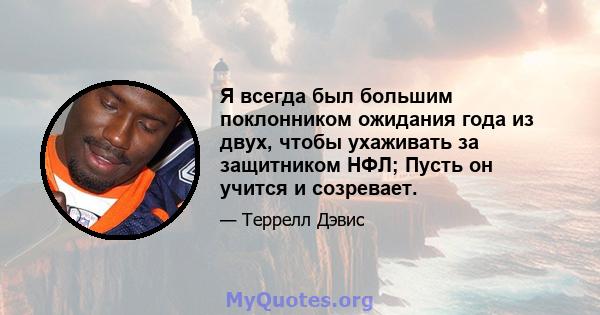 Я всегда был большим поклонником ожидания года из двух, чтобы ухаживать за защитником НФЛ; Пусть он учится и созревает.

— Террелл Дэвис

MyQuotes.org